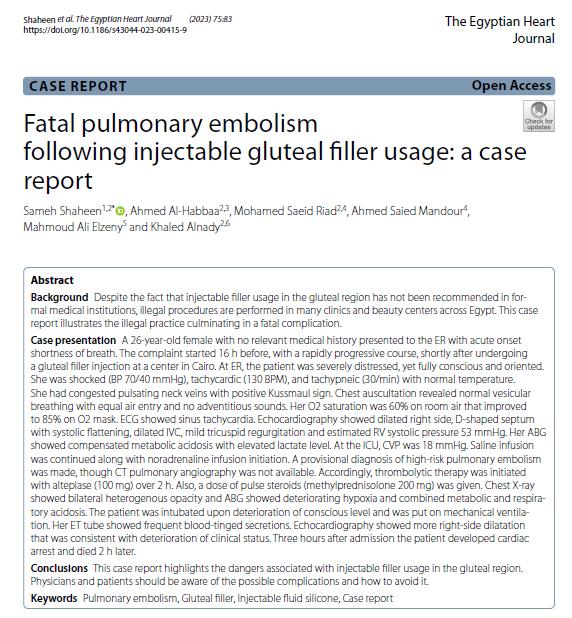 Shaheen et al. The Egyptian Heart Journal (2023) 75:83
https://doi.org/10.1186/s43044-023-00415-9

The Egyptian Heart Journal

CASE REPORT

Open Access

Check for updates

Fatal pulmonary embolism following injectable gluteal filler usage: a case report

Sameh Shaheen$^{1,2*}$, Ahmed Al-Habbaa$^{2,3}$, Mohamed Saeid Riad$^{2,4}$, Ahmed Saied Mandour$^{4}$, Mahmoud Ali Elzeny$^{5}$ and Khaled Alnady$^{2,6}$

Abstract

Background Despite the fact that injectable filler usage in the gluteal region has not been recommended in formal medical institutions, illegal procedures are performed in many clinics and beauty centers across Egypt. This case report illustrates the illegal practice culminating in a fatal complication.

Case presentation A 26-year-old female with no relevant medical history presented to the ER with acute onset shortness of breath. The complaint started 16 h before, with a rapidly progressive course, shortly after undergoing a gluteal filler injection at a center in Cairo. At ER, the patient was severely distressed, yet fully conscious and oriented. She was shocked (BP 70/40 mmHg), tachycardic (130 BPM), and tachypneic (30/min) with normal temperature. She had congested pulsating neck veins with positive Kussmaul sign. Chest auscultation revealed normal vesicular breathing with equal air entry and no adventitious sounds. Her O2 saturation was 60% on room air that improved to 85% on O2 mask. ECG showed sinus tachycardia. Echocardiography showed dilated right side, D-shaped septum with systolic flattening, dilated IVC, mild tricuspid regurgitation and estimated RV systolic pressure 53 mmHg. Her ABG showed compensated metabolic acidosis with elevated lactate level. At the ICU, CVP was 18 mmHg. Saline infusion was continued along with noradrenaline infusion initiation. A provisional diagnosis of high-risk pulmonary embolism was made, though CT pulmonary angiography was not available. Accordingly, thrombolytic therapy was initiated with alteplase (100 mg) over 2 h. Also, a dose of pulse steroids (methylprednisolone 200 mg) was given. Chest X-ray showed bilateral heterogenous opacity and ABG showed deteriorating hypoxia and combined metabolic and respiratory acidosis. The patient was intubated upon deterioration of conscious level and was put on mechanical ventilation. Her ET tube showed frequent blood-tinged secretions. Echocardiography showed more right-side dilatation that was consistent with deterioration of clinical status. Three hours after admission the patient developed cardiac arrest and died 2 h later.

Conclusions This case report highlights the dangers associated with injectable filler usage in the gluteal region. Physicians and patients should be aware of the possible complications and how to avoid it.

Keywords Pulmonary embolism, Gluteal filler, Injectable fluid silicone, Case report